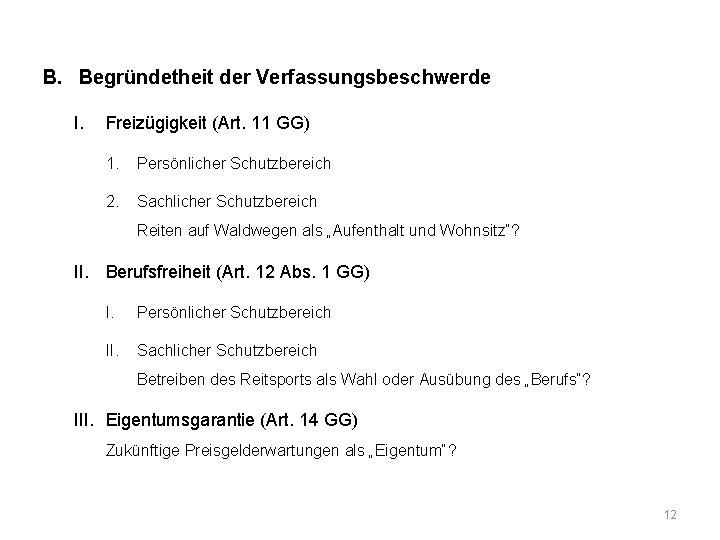 B. Begründetheit der Verfassungsbeschwerde

I. Freizügigkeit (Art. 11 GG)

1. Persönlicher Schutzbereich

2. Sachlicher Schutzbereich
Reiten auf Waldwegen als „Aufenthalt und Wohnsitz"?

II. Berufsfreiheit (Art. 12 Abs. 1 GG)

I. Persönlicher Schutzbereich

II. Sachlicher Schutzbereich
Betreiben des Reitsports als Wahl oder Ausübung des „Berufs"?

III. Eigentumsgarantie (Art. 14 GG)
Zukünftige Preisgelderwartungen als „Eigentum"?

12